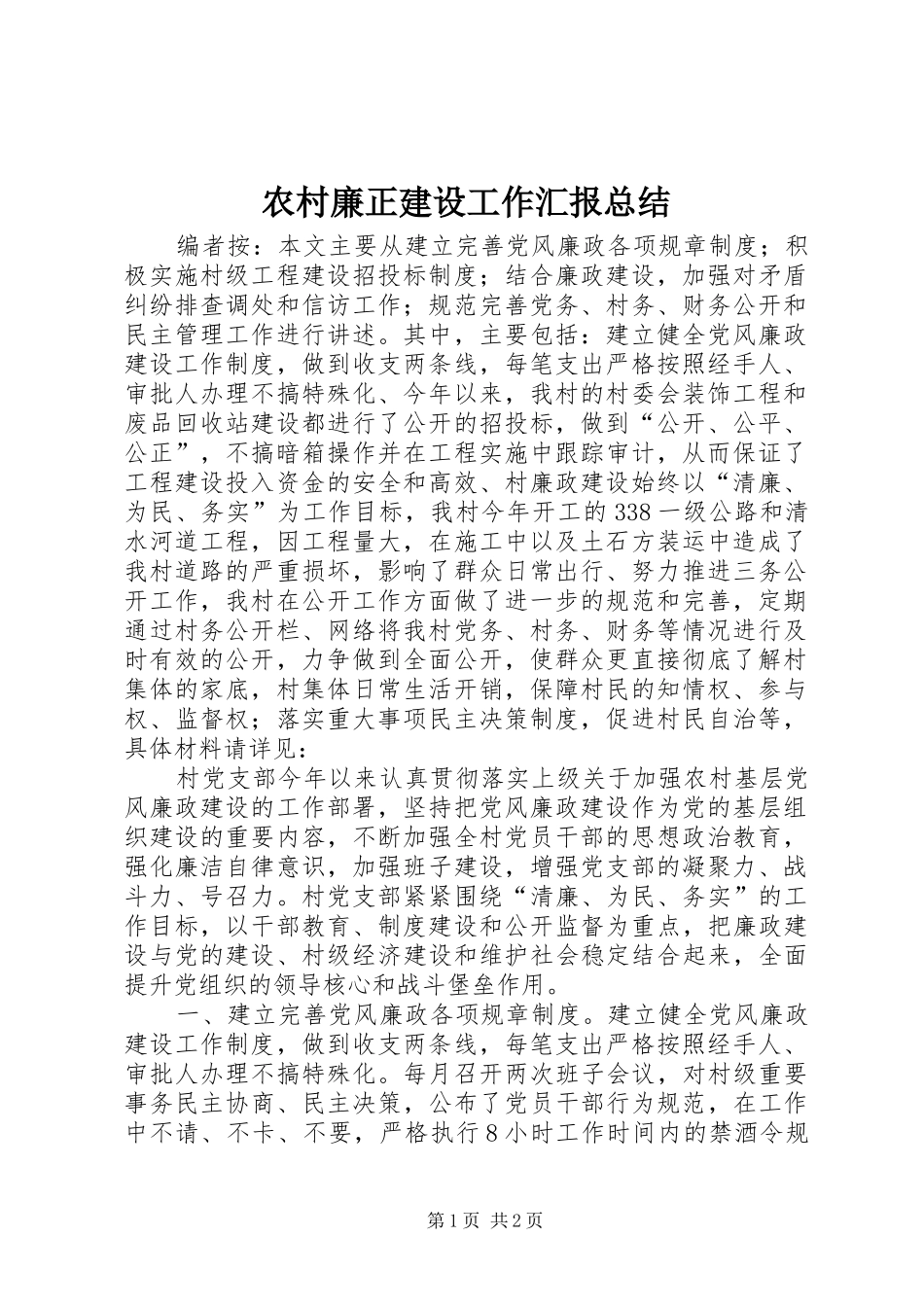 农村廉正建设工作汇报总结

编者按：本文主要从建立完善党风廉政各项规章制度；积极实施村级工程建设招投标制度；结合廉政建设，加强对矛盾纠纷排查调处和信访工作；规范完善党务、村务、财务公开和民主管理工作进行讲述。其中，主要包括：建立健全党风廉政建设工作制度，做到收支两条线，每笔支出严格按照经手人、审批人办理不搞特殊化、今年以来，我村的村委会装饰工程和废品回收站建设都进行了公开的招投标，做到“公开、公平、公正”，不搞暗箱操作并在工程实施中跟踪审计，从而保证了工程建设投入资金的安全和高效、村廉政建设始终以“清廉、为民、务实”为工作目标，我村今年开工的338一级公路和清水河道工程，因工程量大，在施工中以及土石方装运中造成了我村道路的严重损坏，影响了群众日常出行、努力推进三务公开工作，我村在公开工作方面做了进一步的规范和完善，定期通过村务公开栏、网络将我村党务、村务、财务等情况进行及时有效的公开，力争做到全面公开，使群众更直接彻底了解村集体的家底，村集体日常生活开销，保障村民的知情权、参与权、监督权；落实重大事项民主决策制度，促进村民自治等，具体材料请详见：

村党支部今年以来认真贯彻落实上级关于加强农村基层党风廉政建设的工作部署，坚持把党风廉政建设作为党的基层组织建设的重要内容，不断加强全村党员干部的思想政治教育，强化廉洁自律意识，加强班子建设，增强党支部的凝聚力、战斗力、号召力。村党支部紧紧围绕“清廉、为民、务实”的工作目标，以干部教育、制度建设和公开监督为重点，把廉政建设与党的建设、村级经济建设和维护社会稳定结合起来，全面提升党组织的领导核心和战斗堡垒作用。

一、建立完善党风廉政各项规章制度。建立健全党风廉政建设工作制度，做到收支两条线，每笔支出严格按照经手人、审批人办理不搞特殊化。每月召开两次班子会议，对村级重要事务民主协商、民主决策，公布了党员干部行为规范，在工作中不请、不卡、不要，严格执行8小时工作时间内的禁酒令规

第1页 共2页